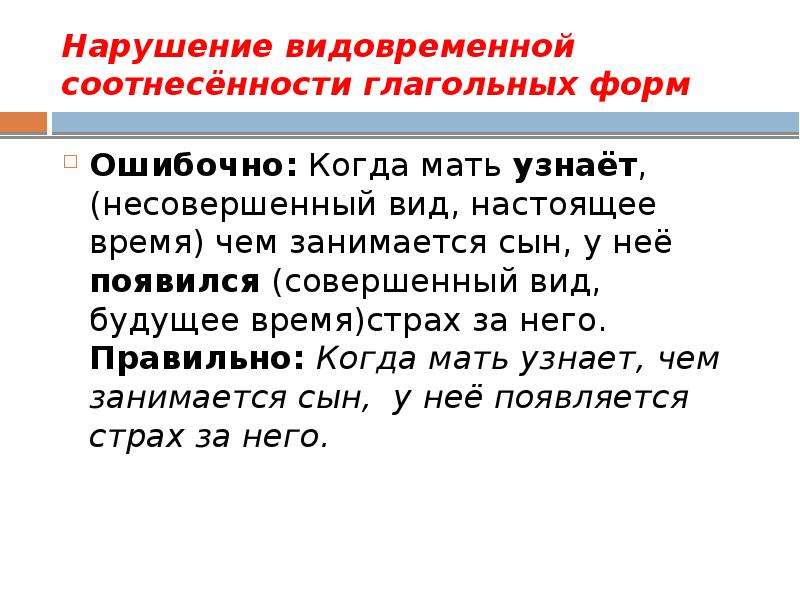 Нарушение видовременной соотнесённости глагольных форм

Ошибочно: Когда мать узнаёт, (несовершенный вид, настоящее время) чем занимается сын, у неё появился (совершенный вид, будущее время)страх за него. Правильно: Когда мать узнает, чем занимается сын, у неё появляется страх за него.